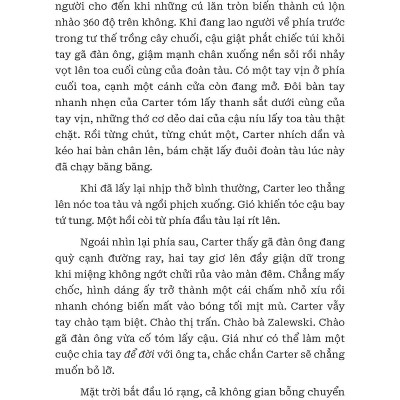 người cho đến khi những cú lăn tròn biến thành cú lộn nhào 360 độ trên không. Khi đang lao người về phía trước trong tư thế trồng cây chuối, cậu giật phắt chiếc túi khỏi tay gã đàn ông, giậm mạnh chân xuống nền sỏi rồi nhảy vọt lên toa cuối cùng của đoàn tàu. Có một tay vịn ở phía cuối toa, cạnh một cánh cửa còn đang mở. Đôi bàn tay nhanh nhẹn của Carter tóm lấy thanh sắt dưới cùng của tay vịn, những thớ cơ dẻo dai của cậu níu lấy toa tàu thật chặt. Rồi từng chút, từng chút một, Carter nhích dần và kéo hai bàn chân lên, bám chặt lấy đuôi đoàn tàu lúc này đã chạy băng băng.

Khi đã lấy lại nhịp thở bình thường, Carter leo thẳng lên nóc toa tàu và ngồi phịch xuống. Gió khiến tóc cậu bay tứ tung. Một hồi còi từ phía đầu tàu lại rít lên.

Ngoái nhìn lại phía sau, Carter thấy gã đàn ông đang quỳ cạnh đường ray, hai tay giơ lên đầy giận dữ trong khi miệng không ngớt chửi rủa vào màn đêm. Chẳng mấy chốc, hình dáng ấy trở thành một cái chấm nhỏ xíu rồi nhanh chóng biến mất vào bóng tối mịt mù. Carter vẫy tay chào tạm biệt. Chào thị trấn. Chào bà Zalewski. Chào gã đàn ông vừa cố tóm lấy cậu. Giá như có thể làm một cuộc chia tay để đời với ông ta, chắc chắn Carter sẽ chẳng muốn bỏ lỡ.

Mặt trời bắt đầu ló rạng, cả không gian bỗng chuyển